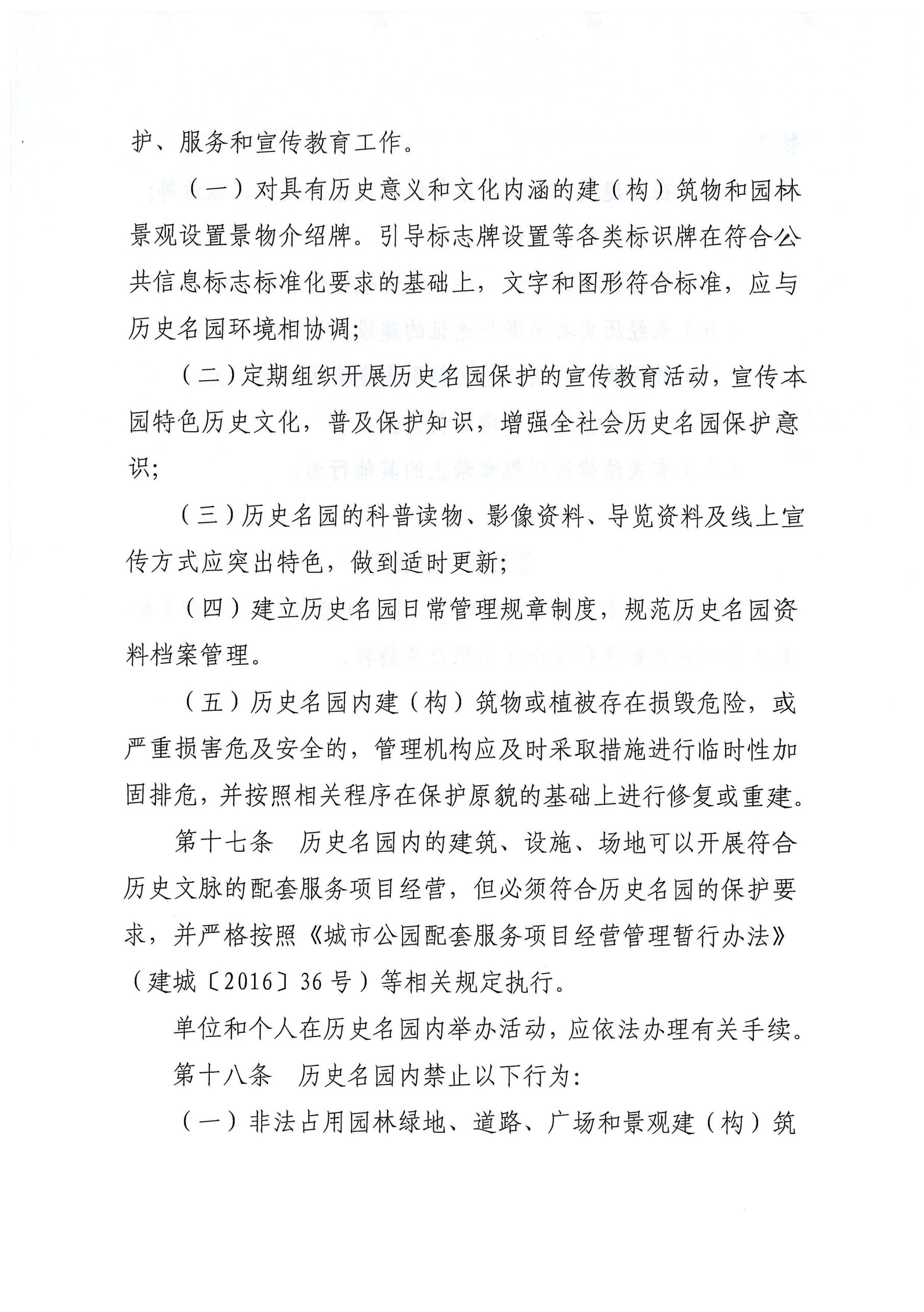 护、服务和宣传教育工作。

（一）对具有历史意义和文化内涵的建（构）筑物和园林景观设置景物介绍牌。引导标志牌设置等各类标识牌在符合公共信息标志标准化要求的基础上，文字和图形符合标准，应与历史名园环境相协调；

（二）定期组织开展历史名园保护的宣传教育活动，宣传本园特色历史文化，普及保护知识，增强全社会历史名园保护意识；

（三）历史名园的科普读物、影像资料、导览资料及线上宣传方式应突出特色，做到适时更新；

（四）建立历史名园日常管理规章制度，规范历史名园资料档案管理。

（五）历史名园内建（构）筑物或植被存在损毁危险，或严重损害危及安全的，管理机构应及时采取措施进行临时性加固排危，并按照相关程序在保护原貌的基础上进行修复或重建。

第十七条　历史名园内的建筑、设施、场地可以开展符合历史文脉的配套服务项目经营，但必须符合历史名园的保护要求，并严格按照《城市公园配套服务项目经营管理暂行办法》（建城〔2016〕36号）等相关规定执行。

单位和个人在历史名园内举办活动，应依法办理有关手续。

第十八条　历史名园内禁止以下行为：

（一）非法占用园林绿地、道路、广场和景观建（构）筑